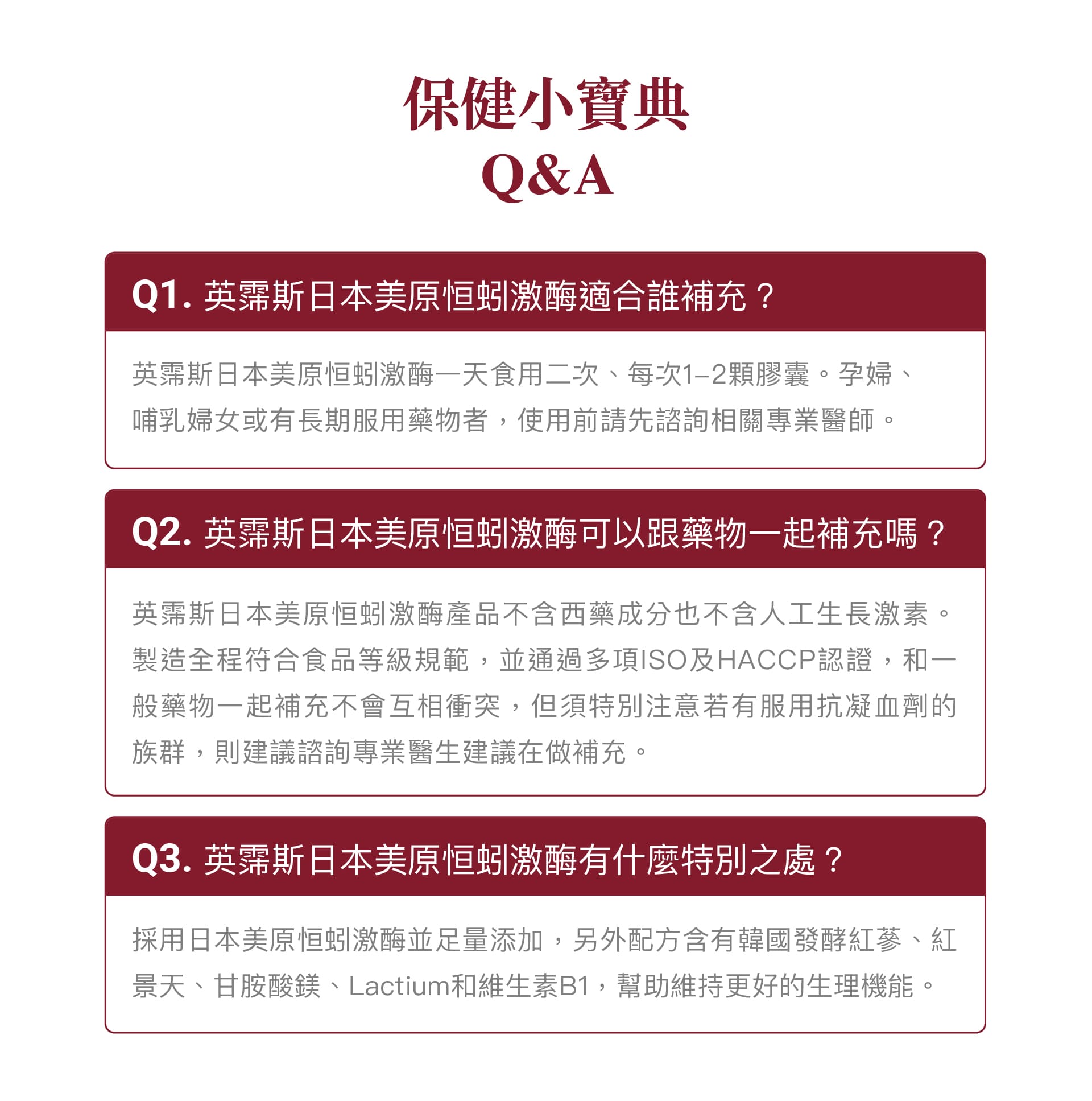 保健小寶典
Q&A

Q1. 英霈斯日本美原恒蚓激酶適合誰補充？

英霈斯日本美原恒蚓激酶一天食用二次、每次1–2顆膠囊。孕婦、哺乳婦女或有長期服用藥物者，使用前請先諮詢相關專業醫師。

Q2. 英霈斯日本美原恒蚓激酶可以跟藥物一起補充嗎？

英霈斯日本美原恒蚓激酶產品不含西藥成分也不含人工生長激素。製造全程符合食品等級規範，並通過多項ISO及HACCP認證，和一般藥物一起補充不會互相衝突，但須特別注意若有服用抗凝血劑的族群，則建議諮詢專業醫生建議在做補充。

Q3. 英霈斯日本美原恒蚓激酶有什麼特別之處？

採用日本美原恒蚓激酶並足量添加，另外配方含有韓國發酵紅蔘、紅景天、甘胺酸鎂、Lactium和維生素B1，幫助維持更好的生理機能。